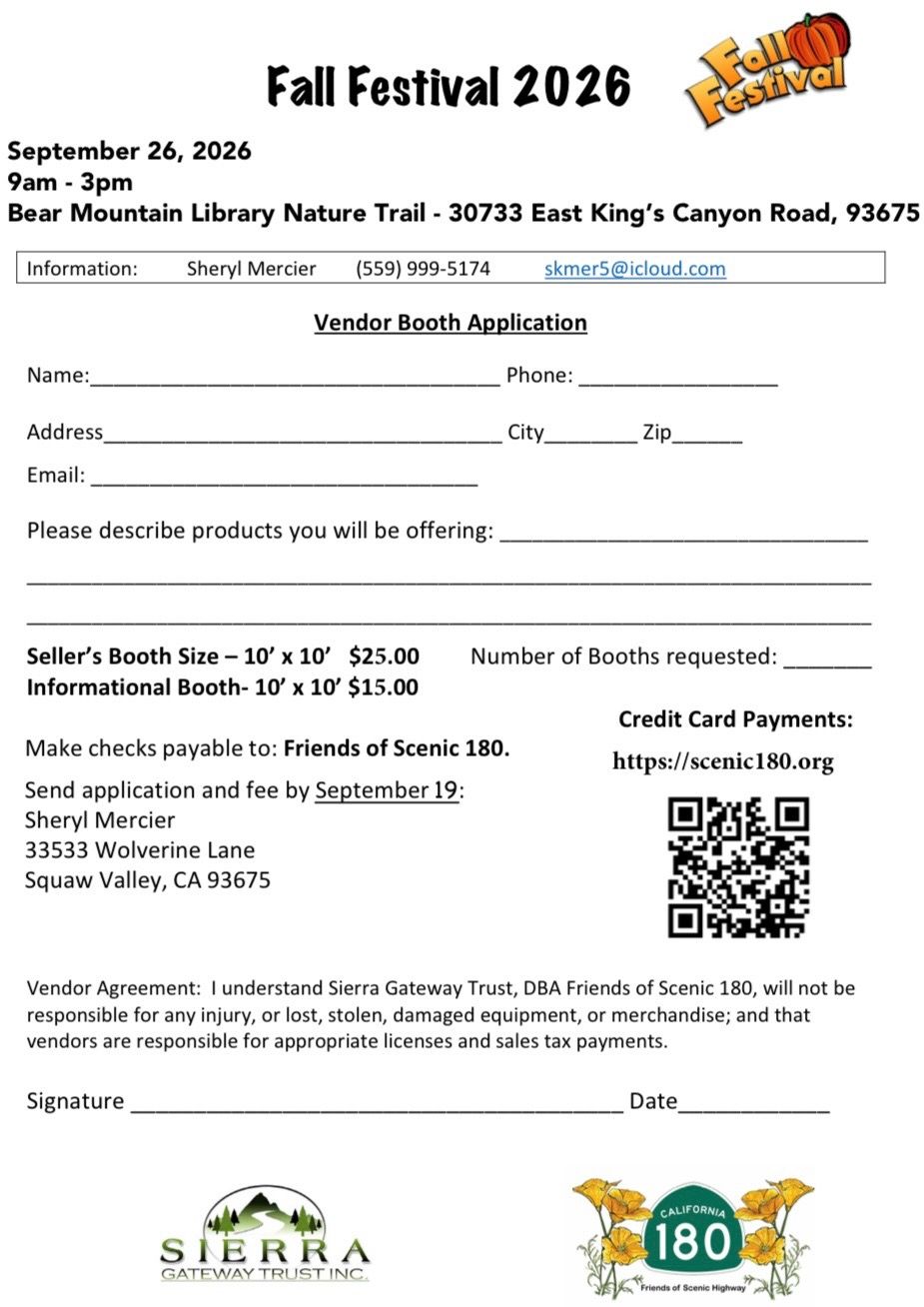 Fall Festival 2026

Fall Festival

September 26, 2026
9am - 3pm
Bear Mountain Library Nature Trail - 30733 East King's Canyon Road, 93675

Information: Sheryl Mercier (559) 999-5174 skmer5@icloud.com

Vendor Booth Application

Name:____ Phone: ____

Address____ City____ Zip____

Email: ____

Please describe products you will be offering: ____

____

____

Seller's Booth Size – 10' x 10' $25.00
Informational Booth- 10' x 10' $15.00

Number of Booths requested: ____

Make checks payable to: Friends of Scenic 180.

Send application and fee by September 19:
Sheryl Mercier
33533 Wolverine Lane
Squaw Valley, CA 93675

Credit Card Payments:
https://scenic180.org

Vendor Agreement: I understand Sierra Gateway Trust, DBA Friends of Scenic 180, will not be responsible for any injury, or lost, stolen, damaged equipment, or merchandise; and that vendors are responsible for appropriate licenses and sales tax payments.

Signature ____ Date____

SIERRA
GATEWAY TRUST INC.

CALIFORNIA
180
Friends of Scenic Highway